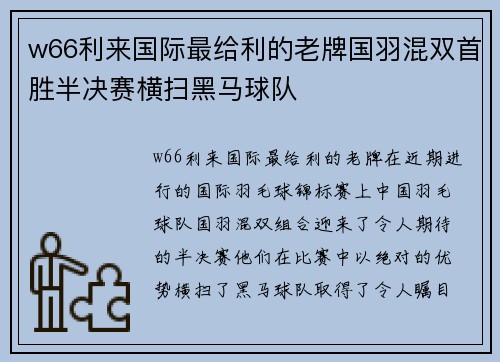 w66利来国际最给利的老牌国羽混双首胜半决赛横扫黑马球队

w66利来国际最给利的老牌在近期进行的国际羽毛球锦标赛上中国羽毛球队国羽混双组合迎来了令人期待的半决赛他们在比赛中以绝对的优势横扫了黑马球队取得了令人瞩目